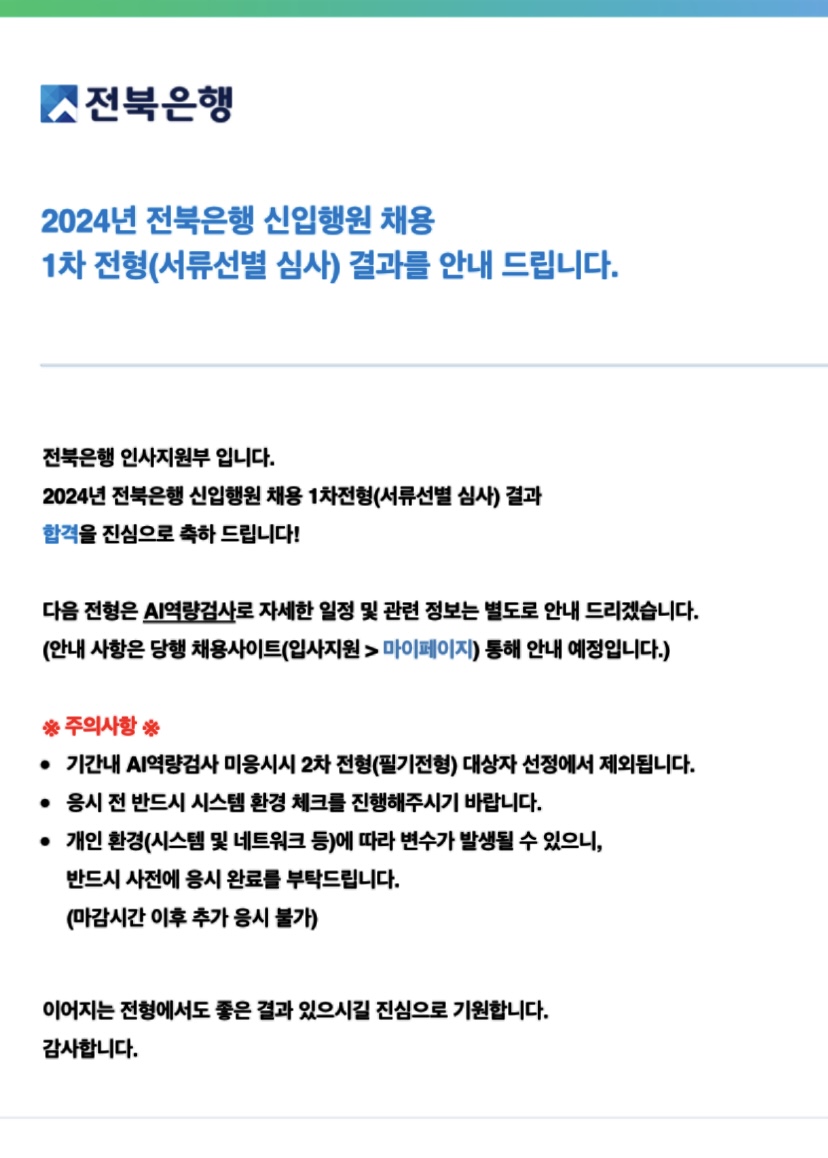 전북은행

2024년 전북은행 신입행원 채용
1차 전형(서류선별 심사) 결과를 안내 드립니다.

전북은행 인사지원부 입니다.
2024년 전북은행 신입행원 채용 1차전형(서류선별 심사) 결과
합격을 진심으로 축하 드립니다!

다음 전형은 AI역량검사로 자세한 일정 및 관련 정보는 별도로 안내 드리겠습니다.
(안내 사항은 당행 채용사이트(입사지원 > 마이페이지) 통해 안내 예정입니다.)

※ 주의사항 ※
• 기간내 AI역량검사 미응시시 2차 전형(필기전형) 대상자 선정에서 제외됩니다.
• 응시 전 반드시 시스템 환경 체크를 진행해주시기 바랍니다.
• 개인 환경(시스템 및 네트워크 등)에 따라 변수가 발생될 수 있으니,
반드시 사전에 응시 완료를 부탁드립니다.
(마감시간 이후 추가 응시 불가)

이어지는 전형에서도 좋은 결과 있으시길 진심으로 기원합니다.
감사합니다.